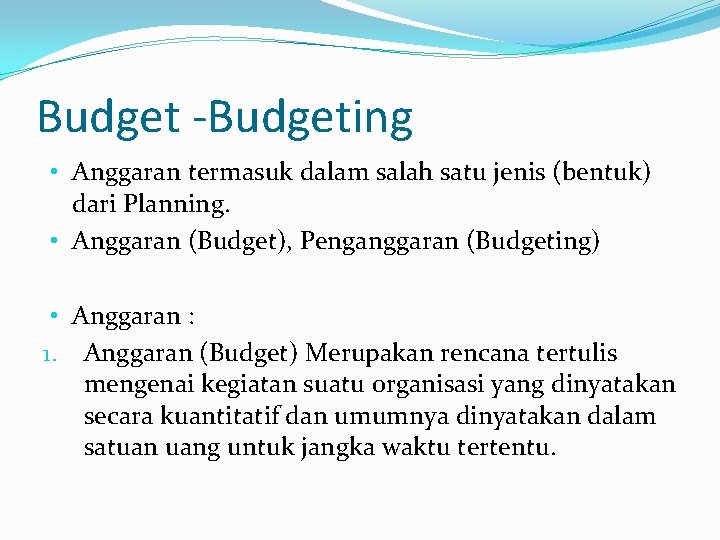 Budget -Budgeting

• Anggaran termasuk dalam salah satu jenis (bentuk) dari Planning.
• Anggaran (Budget), Penganggaran (Budgeting)

• Anggaran :
1. Anggaran (Budget) Merupakan rencana tertulis mengenai kegiatan suatu organisasi yang dinyatakan secara kuantitatif dan umumnya dinyatakan dalam satuan uang untuk jangka waktu tertentu.